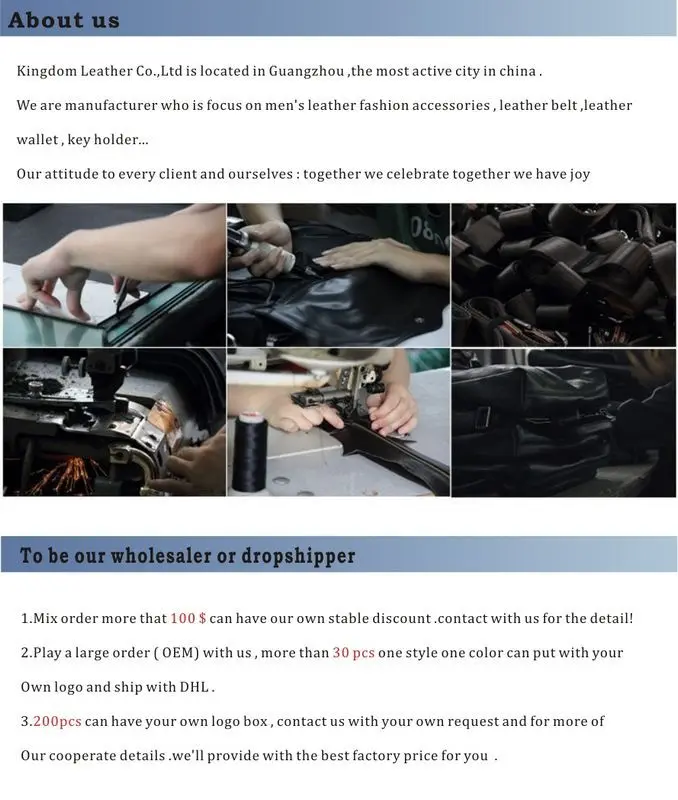 About us

Kingdom Leather Co.,Ltd is located in Guangzhou ,the most active city in china .

We are manufacturer who is focus on men's leather fashion accessories , leather belt ,leather wallet , key holder...

Our attitude to every client and ourselves : together we celebrate together we have joy

To be our wholesaler or dropshipper

1.Mix order more that 100 $ can have our own stable discount .contact with us for the detail!

2.Play a large order ( OEM) with us , more than 30 pcs one style one color can put with your Own logo and ship with DHL .

3.200pcs can have your own logo box , contact us with your own request and for more of Our cooperate details .we'll provide with the best factory price for you .